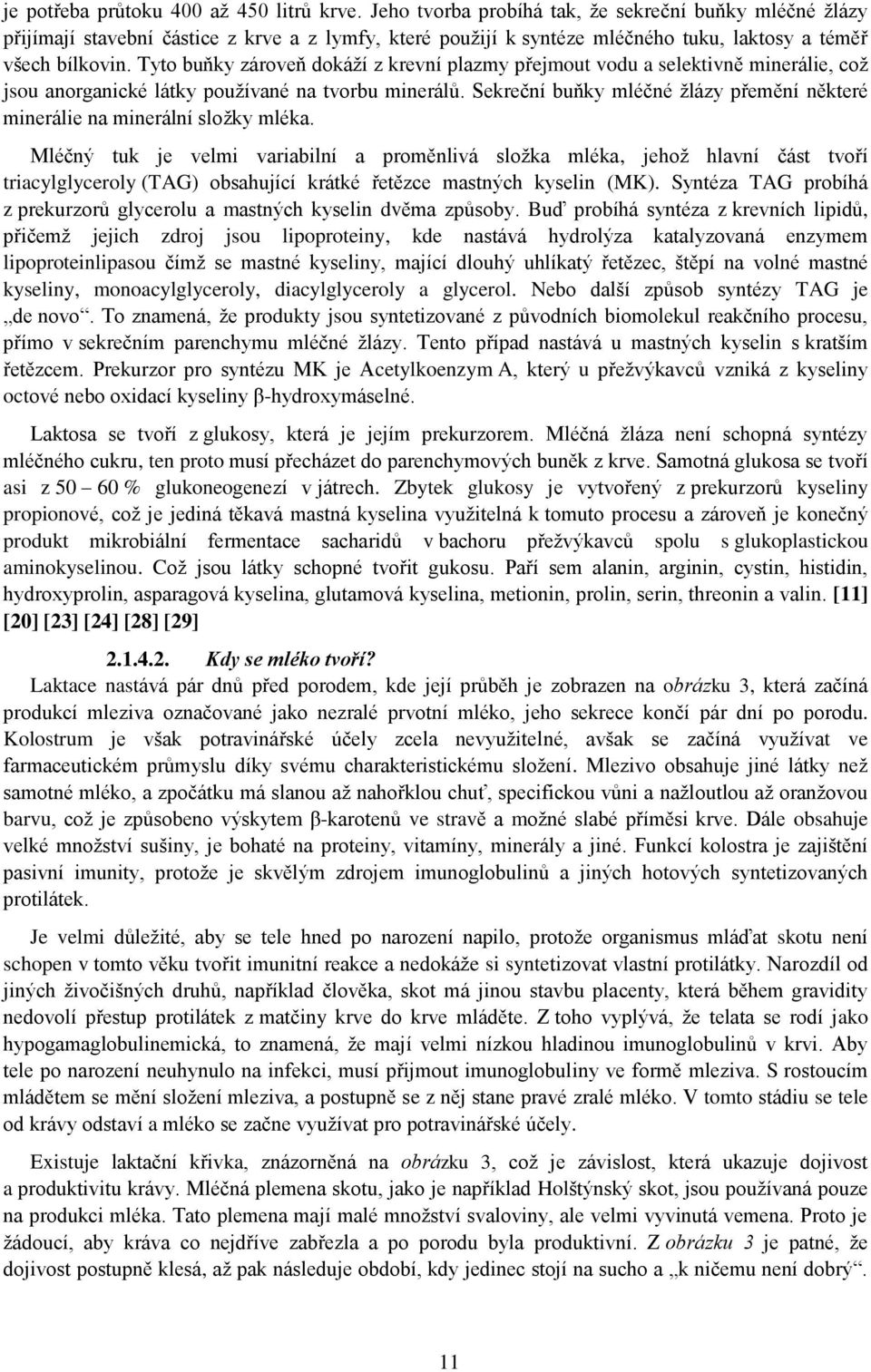 je potřeba průtoku 400 až 450 litrů krve. Jeho tvorba probíhá tak, že sekreční buňky mléčné žlázy přijímají stavební částice z krve a z lymfy, které použijí k syntéze mléčného tuku, laktosy a téměř všech bílkovin. Tyto buňky zároveň dokáží z krevní plazmy přejmout vodu a selektivně minerálie, což jsou anorganické látky používané na tvorbu minerálů. Sekreční buňky mléčné žlázy přemění některé minerálie na minerální složky mléka.

Mléčný tuk je velmi variabilní a proměnlivá složka mléka, jehož hlavní část tvoří triacylglyceroly (TAG) obsahující krátké řetězce mastných kyselin (MK). Syntéza TAG probíhá z prekurzorů glycerolu a mastných kyselin dvěma způsoby. Buď probíhá syntéza z krevních lipidů, přičemž jejich zdroj jsou lipoproteiny, kde nastává hydrolýza katalyzovaná enzymem lipoproteinlipasou čímž se mastné kyseliny, mající dlouhý uhlíkatý řetězec, štěpí na volné mastné kyseliny, monoacylglyceroly, diacylglyceroly a glycerol. Nebo další způsob syntézy TAG je „de novo“. To znamená, že produkty jsou syntetizované z původních biomolekul reakčního procesu, přímo v sekrečním parenchymu mléčné žlázy. Tento případ nastává u mastných kyselin s kratším řetězcem. Prekurzor pro syntézu MK je Acetylkoenzym A, který u přežvýkavců vzniká z kyseliny octové nebo oxidací kyseliny β-hydroxymáselné.

Laktosa se tvoří z glukosy, která je jejím prekurzorem. Mléčná žláza není schopná syntézy mléčného cukru, ten proto musí přecházet do parenchymových buněk z krve. Samotná glukosa se tvoří asi z 50 – 60 % glukoneogenezí v játrech. Zbytek glukosy je vytvořený z prekurzorů kyseliny propionové, což je jediná těkavá mastná kyselina využitelná k tomuto procesu a zároveň je konečný produkt mikrobiální fermentace sacharidů v bachoru přežvýkavců spolu s glukoplastickou aminokyselinou. Což jsou látky schopné tvořit gukosu. Paří sem alanin, arginin, cystin, histidin, hydroxyprolin, asparagová kyselina, glutamová kyselina, metionin, prolin, serin, threonin a valin. [11] [20] [23] [24] [28] [29]

2.1.4.2. Kdy se mléko tvoří?

Laktace nastává pár dnů před porodem, kde její průběh je zobrazen na obrázku 3, která začíná produkcí mleziva označované jako nezralé prvotní mléko, jeho sekrece končí pár dní po porodu. Kolostrum je však potravinářské účely zcela nevyužitelné, avšak se začíná využívat ve farmaceutickém průmyslu díky svému charakteristickému složení. Mlezivo obsahuje jiné látky než samotné mléko, a zpočátku má slanou až nahořklou chuť, specifickou vůni a nažloutlou až oranžovou barvu, což je způsobeno výskytem β-karotenů ve stravě a možné slabé příměsi krve. Dále obsahuje velké množství sušiny, je bohaté na proteiny, vitamíny, minerály a jiné. Funkcí kolostra je zajištění pasivní imunity, protože je skvělým zdrojem imunoglobulinů a jiných hotových syntetizovaných protilátek.

Je velmi důležité, aby se tele hned po narození napilo, protože organismus mláďat skotu není schopen v tomto věku tvořit imunitní reakce a nedokáže si syntetizovat vlastní protilátky. Narozdíl od jiných živočišných druhů, například člověka, skot má jinou stavbu placenty, která během gravidity nedovolí přestup protilátek z matčiny krve do krve mláděte. Z toho vyplývá, že telata se rodí jako hypogamaglobulinemická, to znamená, že mají velmi nízkou hladinou imunoglobulinů v krvi. Aby tele po narození neuhynulo na infekci, musí přijmout imunoglobuliny ve formě mleziva. S rostoucím mládětem se mění složení mleziva, a postupně se z něj stane pravé zralé mléko. V tomto stádiu se tele od krávy odstaví a mléko se začne využívat pro potravinářské účely.

Existuje laktační křivka, znázorněná na obrázku 3, což je závislost, která ukazuje dojivost a produktivitu krávy. Mléčná plemena skotu, jako je například Holštýnský skot, jsou používaná pouze na produkci mléka. Tato plemena mají malé množství svaloviny, ale velmi vyvinutá vemena. Proto je žádoucí, aby kráva co nejdříve zabřezla a po porodu byla produktivní. Z obrázku 3 je patné, že dojivost postupně klesá, až pak následuje období, kdy jedinec stojí na sucho a „k ničemu není dobrý“.

11